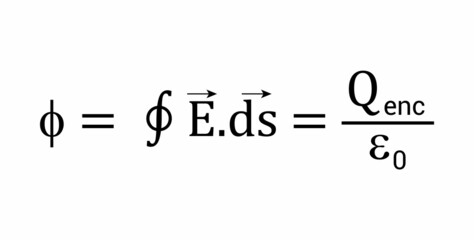 $\phi = \oint \vec{E}.\vec{ds} = \frac{Q_{enc}}{\varepsilon_0}$